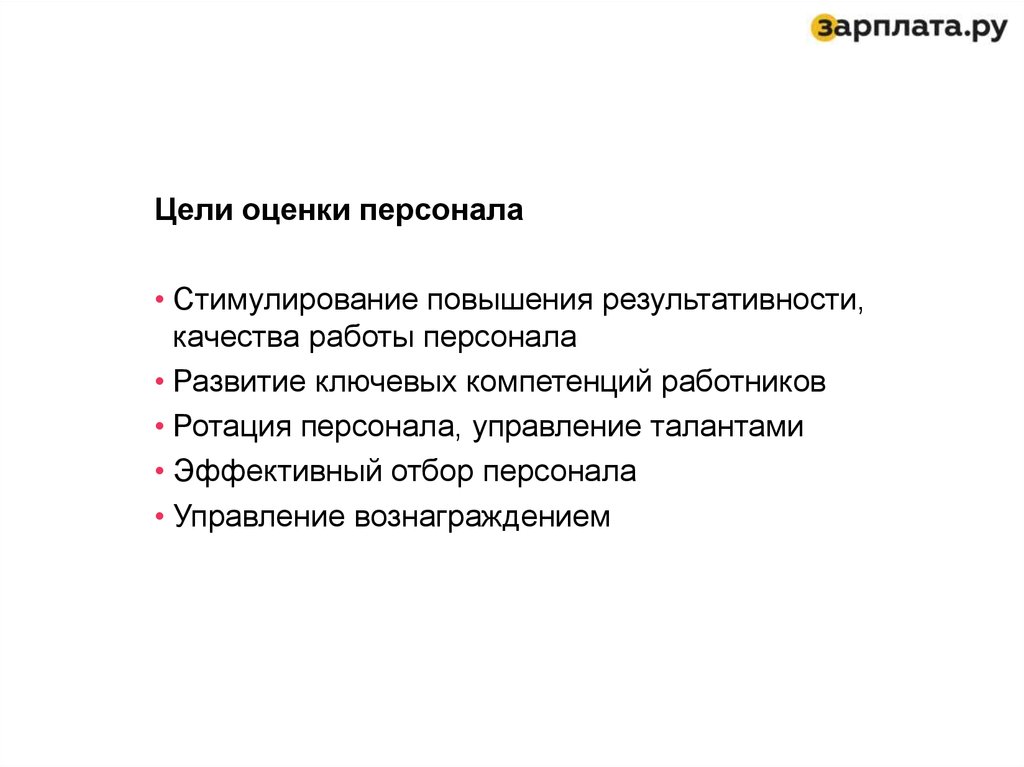 зарплата.ру

Цели оценки персонала

• Стимулирование повышения результативности, качества работы персонала
• Развитие ключевых компетенций работников
• Ротация персонала, управление талантами
• Эффективный отбор персонала
• Управление вознаграждением